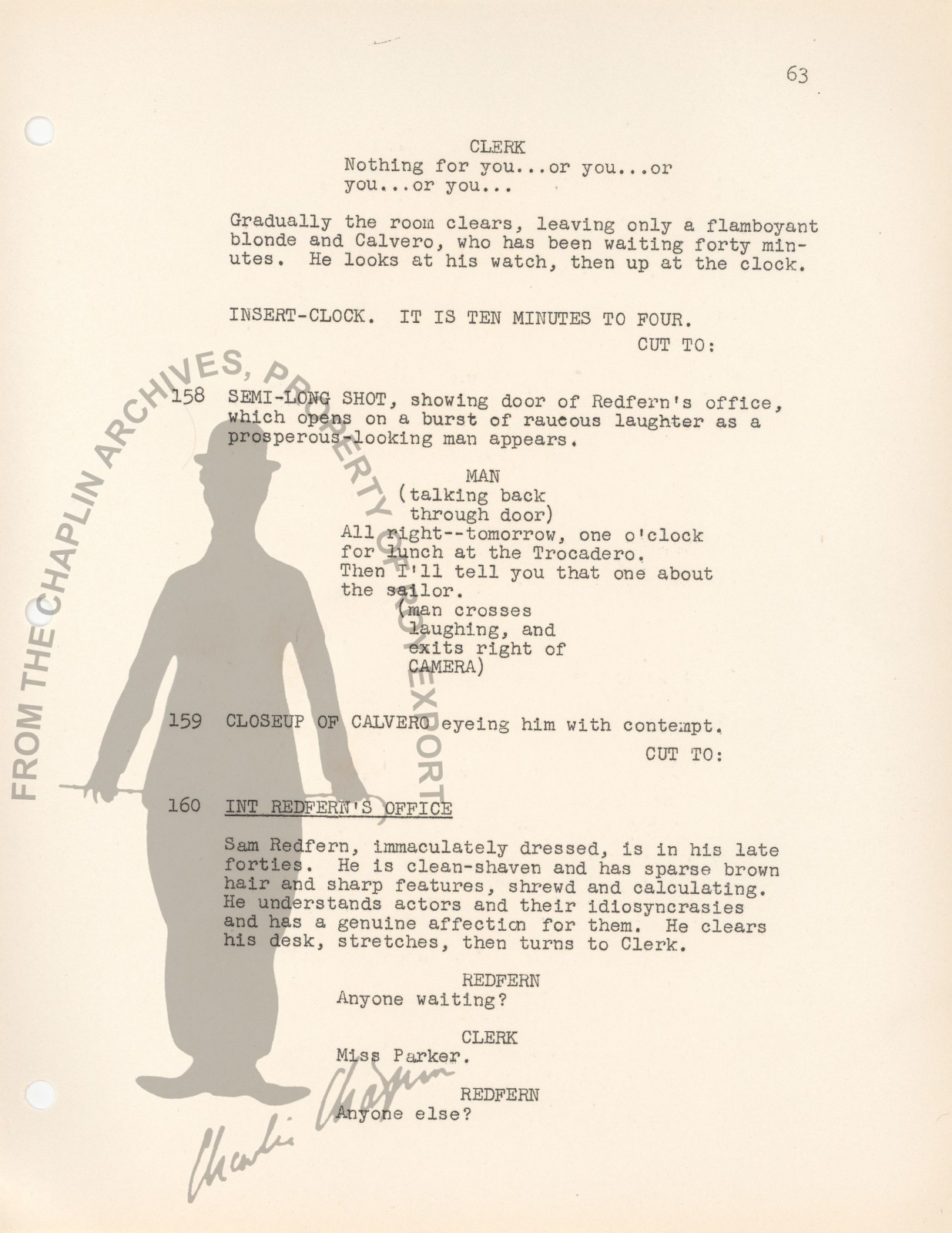 63

CLERK
Nothing for you...or you...or you...or you...

Gradually the room clears, leaving only a flamboyant blonde and Calvero, who has been waiting forty minutes. He looks at his watch, then up at the clock.

INSERT-CLOCK. IT IS TEN MINUTES TO FOUR.
CUT TO:

158 SEMI-LONG SHOT, showing door of Redfern's office, which opens on a burst of raucous laughter as a prosperous-looking man appears.

MAN
(talking back through door)
All right--tomorrow, one o'clock for lunch at the Trocadero. Then I'll tell you that one about the sailor.
(man crosses laughing, and exits right of CAMERA)

159 CLOSEUP OF CALVERO eyeing him with contempt.
CUT TO:

160 INT REDFERN'S OFFICE

Sam Redfern, immaculately dressed, is in his late forties. He is clean-shaven and has sparse brown hair and sharp features, shrewd and calculating. He understands actors and their idiosyncrasies and has a genuine affection for them. He clears his desk, stretches, then turns to Clerk.

REDFERN
Anyone waiting?

CLERK
Miss Parker.

REDFERN
Anyone else?

FROM THE CHAPLIN ARCHIVES, PROPERTY OF ROY EXPORT

Charlie Chaplin